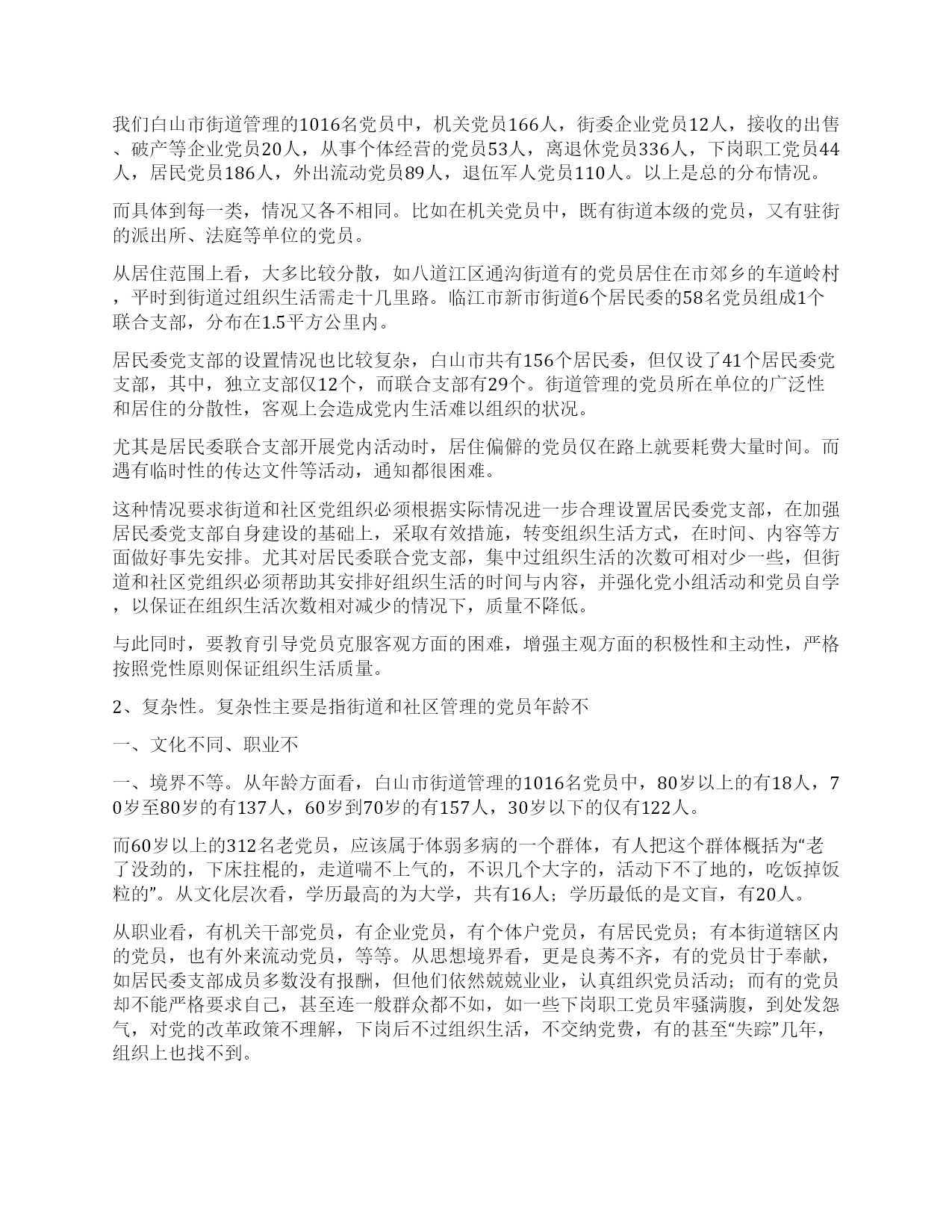 我们白山市街道管理的1016名党员中，机关党员166人，街委企业党员12人，接收的出售、破产等企业党员20人，从事个体经营的党员53人，离退休党员336人，下岗职工党员44人，居民党员186人，外出流动党员89人，退伍军人党员110人。以上是总的分布情况。

而具体到每一类，情况又各不相同。比如在机关党员中，既有街道本级的党员，又有驻街的派出所、法庭等单位的党员。

从居住范围上看，大多比较分散，如八道江区通沟街道有的党员居住在市郊乡的车道岭村，平时到街道过组织生活需走十几里路。临江市新市街道6个居民委的58名党员组成1个联合支部，分布在1.5平方公里内。

居民委党支部的设置情况也比较复杂，白山市共有156个居民委，但仅设了41个居民委党支部，其中，独立支部仅12个，而联合支部有29个。街道管理的党员所在单位的广泛性和居住的分散性，客观上会造成党内生活难以组织的状况。

尤其是居民委联合支部开展党内活动时，居住偏僻的党员仅在路上就要耗费大量时间。而遇有临时性的传达文件等活动，通知都很困难。

这种情况要求街道和社区党组织必须根据实际情况进一步合理设置居民委党支部，在加强居民委党支部自身建设的基础上，采取有效措施，转变组织生活方式，在时间、内容等方面做好事先安排。尤其对居民委联合党支部，集中过组织生活的次数可相对少一些，但街道和社区党组织必须帮助其安排好组织生活的时间与内容，并强化党小组活动和党员自学，以保证在组织生活次数相对减少的情况下，质量不降低。

与此同时，要教育引导党员克服客观方面的困难，增强主观方面的积极性和主动性，严格按照党性原则保证组织生活质量。

2、复杂性。复杂性主要是指街道和社区管理的党员年龄不

一、文化不同、职业不

一、境界不等。从年龄方面看，白山市街道管理的1016名党员中，80岁以上的有18人，70岁至80岁的有137人，60岁到70岁的有157人，30岁以下的仅有122人。

而60岁以上的312名老党员，应该属于体弱多病的一个群体，有人把这个群体概括为“老了没劲的，下床拄棍的，走道喘不上气的，不识几个大字的，活动下不了地的，吃饭掉饭粒的”。从文化层次看，学历最高的为大学，共有16人；学历最低的是文盲，有20人。

从职业看，有机关干部党员，有企业党员，有个体户党员，有居民党员；有本街道辖区内的党员，也有外来流动党员，等等。从思想境界看，更是良莠不齐，有的党员甘于奉献，如居民委支部成员多数没有报酬，但他们依然兢兢业业，认真组织党员活动；而有的党员却不能严格要求自己，甚至连一般群众都不如，如一些下岗职工党员牢骚满腹，到处发怨气，对党的改革政策不理解，下岗后不过组织生活，不交纳党费，有的甚至“失踪”几年，组织上也找不到。